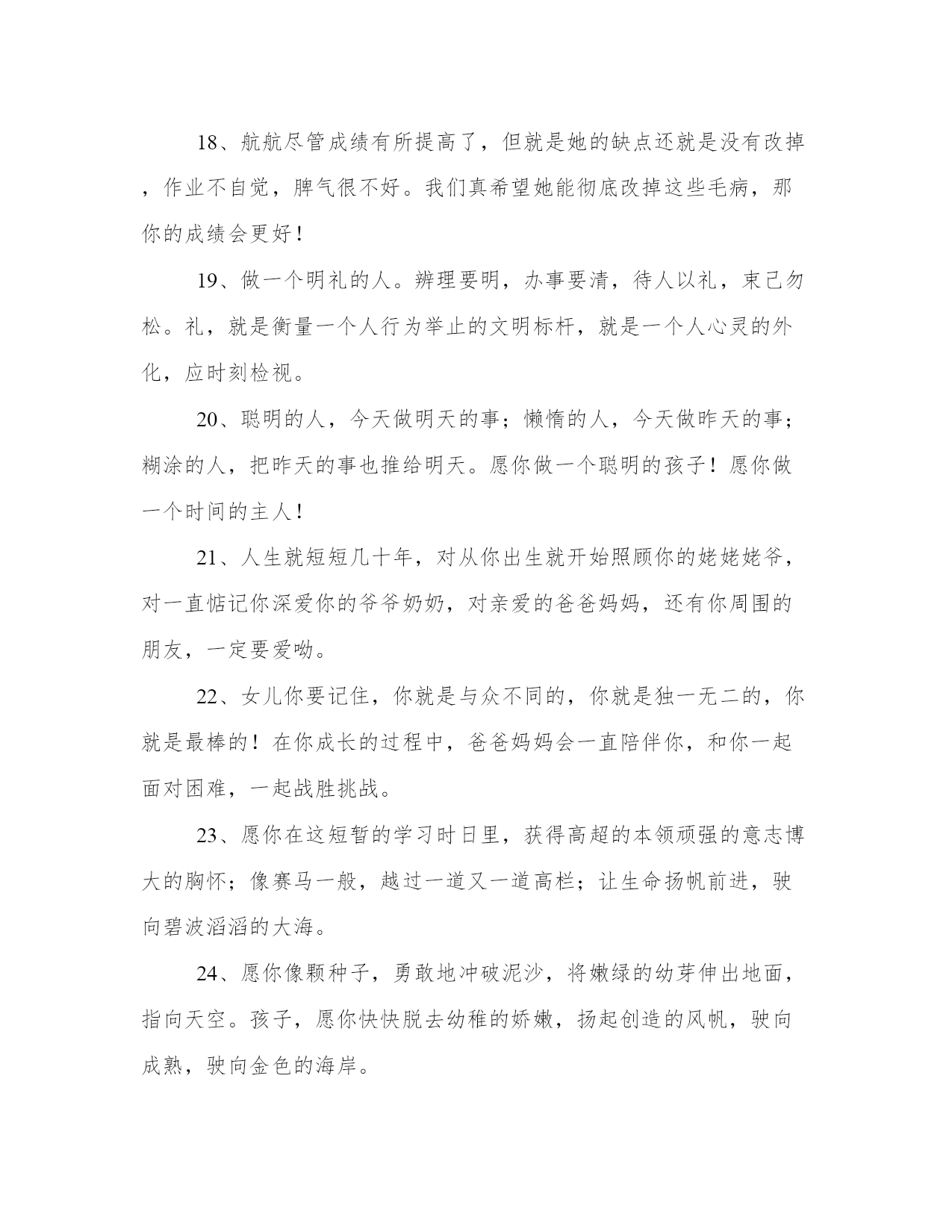 18、航航尽管成绩有所提高了，但就是她的缺点还就是没有改掉，作业不自觉，脾气很不好。我们真希望她能彻底改掉这些毛病，那你的成绩会更好！

19、做一个明礼的人。辨理要明，办事要清，待人以礼，束己勿松。礼，就是衡量一个人行为举止的文明标杆，就是一个人心灵的外化，应时刻检视。

20、聪明的人，今天做明天的事；懒惰的人，今天做昨天的事；糊涂的人，把昨天的事也推给明天。愿你做一个聪明的孩子！愿你做一个时间的主人！

21、人生就短短几十年，对从你出生就开始照顾你的姥姥姥爷，对一直惦记你深爱你的爷爷奶奶，对亲爱的爸爸妈妈，还有你周围的朋友，一定要爱呦。

22、女儿你要记住，你就是与众不同的，你就是独一无二的，你就是最棒的！在你成长的过程中，爸爸妈妈会一直陪伴你，和你一起面对困难，一起战胜挑战。

23、愿你在这短暂的学习时日里，获得高超的本领顽强的意志博大的胸怀；像赛马一般，越过一道又一道高栏；让生命扬帆前进，驶向碧波滔滔的大海。

24、愿你像颗种子，勇敢地冲破泥沙，将嫩绿的幼芽伸出地面，指向天空。孩子，愿你快快脱去幼稚的娇嫩，扬起创造的风帆，驶向成熟，驶向金色的海岸。